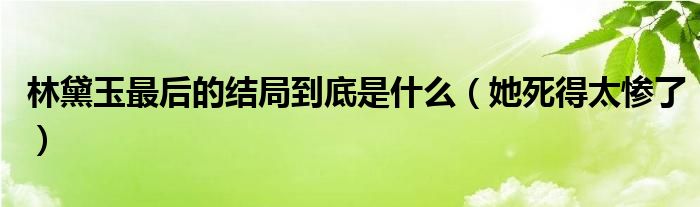 林黛玉最后的结局到底是什么（她死得太惨了）